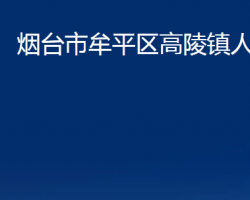 烟台市牟平区高陵镇人